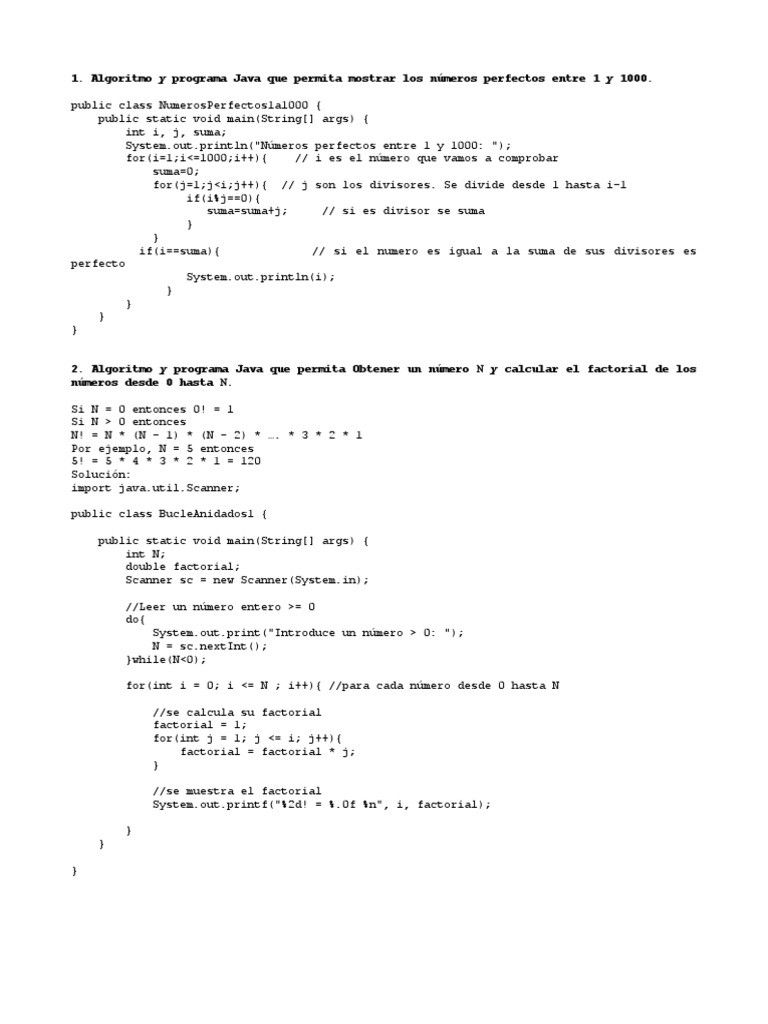 1. Algoritmo y programa Java que permita mostrar los números perfectos entre 1 y 1000.

public class NumerosPerfectos1a1000 {
    public static void main(String[] args) {
        int i, j, suma;
        System.out.println("Números perfectos entre 1 y 1000: ");
        for(i=1;i<=1000;i++){    // i es el número que vamos a comprobar
            suma=0;
            for(j=1;j<i;j++){  // j son los divisores. Se divide desde 1 hasta i-1
                if(i%j==0){
                    suma=suma+j;     // si es divisor se suma
                }
            }
            if(i==suma){              // si el numero es igual a la suma de sus divisores es perfecto
                System.out.println(i);
            }
        }
    }
}

2. Algoritmo y programa Java que permita Obtener un número N y calcular el factorial de los números desde 0 hasta N.

Si N = 0 entonces 0! = 1
Si N > 0 entonces
N! = N * (N – 1) * (N – 2) * …. * 3 * 2 * 1
Por ejemplo, N = 5 entonces
5! = 5 * 4 * 3 * 2 * 1 = 120
Solución:
import java.util.Scanner;

public class BucleAnidados1 {

    public static void main(String[] args) {
        int N;
        double factorial;
        Scanner sc = new Scanner(System.in);

        //Leer un número entero >= 0
        do{
            System.out.print("Introduce un número > 0: ");
            N = sc.nextInt();
        }while(N<0);

        for(int i = 0; i <= N ; i++){ //para cada número desde 0 hasta N

            //se calcula su factorial
            factorial = 1;
            for(int j = 1; j <= i; j++){
                factorial = factorial * j;
            }

            //se muestra el factorial
            System.out.printf("%2d! = %.0f %n", i, factorial);

        }
    }

}